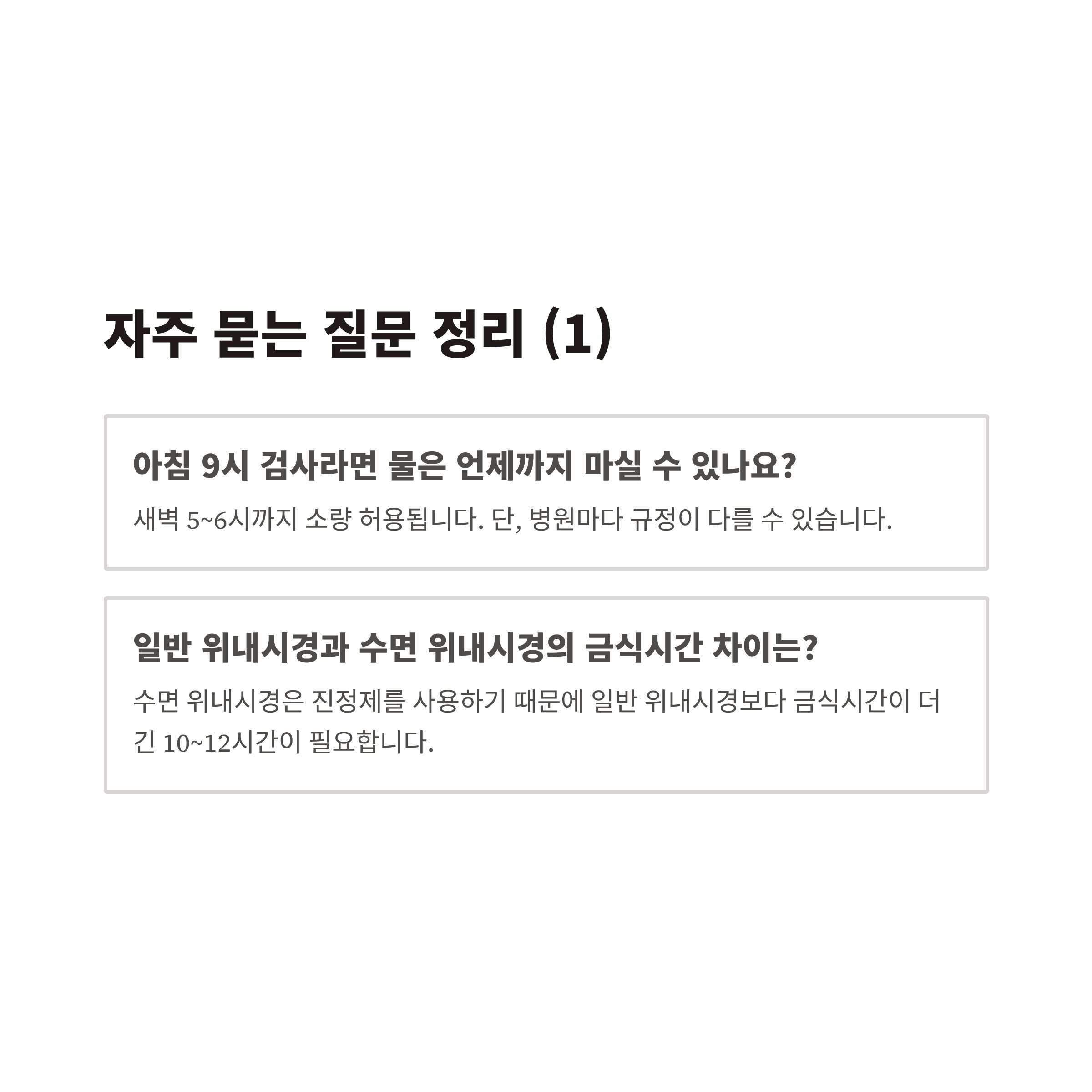 자주 묻는 질문 정리 (1)

아침 9시 검사라면 물은 언제까지 마실 수 있나요?

새벽 5~6시까지 소량 허용됩니다. 단, 병원마다 규정이 다를 수 있습니다.

일반 위내시경과 수면 위내시경의 금식시간 차이는?

수면 위내시경은 진정제를 사용하기 때문에 일반 위내시경보다 금식시간이 더 긴 10~12시간이 필요합니다.